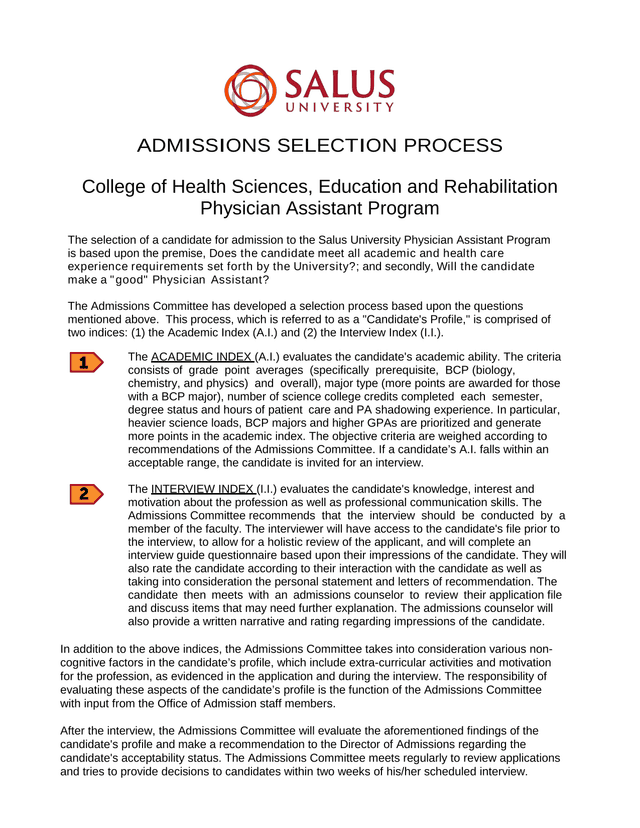 SALUS
UNIVERSITY

ADMISSIONS SELECTION PROCESS

College of Health Sciences, Education and Rehabilitation
Physician Assistant Program

The selection of a candidate for admission to the Salus University Physician Assistant Program is based upon the premise, Does the candidate meet all academic and health care experience requirements set forth by the University?; and secondly, Will the candidate make a "good" Physician Assistant?

The Admissions Committee has developed a selection process based upon the questions mentioned above. This process, which is referred to as a "Candidate's Profile," is comprised of two indices: (1) the Academic Index (A.I.) and (2) the Interview Index (I.I.).

1

The ACADEMIC INDEX (A.I.) evaluates the candidate's academic ability. The criteria consists of grade point averages (specifically prerequisite, BCP (biology, chemistry, and physics) and overall), major type (more points are awarded for those with a BCP major), number of science college credits completed each semester, degree status and hours of patient care and PA shadowing experience. In particular, heavier science loads, BCP majors and higher GPAs are prioritized and generate more points in the academic index. The objective criteria are weighed according to recommendations of the Admissions Committee. If a candidate's A.I. falls within an acceptable range, the candidate is invited for an interview.

2

The INTERVIEW INDEX (I.I.) evaluates the candidate's knowledge, interest and motivation about the profession as well as professional communication skills. The Admissions Committee recommends that the interview should be conducted by a member of the faculty. The interviewer will have access to the candidate's file prior to the interview, to allow for a holistic review of the applicant, and will complete an interview guide questionnaire based upon their impressions of the candidate. They will also rate the candidate according to their interaction with the candidate as well as taking into consideration the personal statement and letters of recommendation. The candidate then meets with an admissions counselor to review their application file and discuss items that may need further explanation. The admissions counselor will also provide a written narrative and rating regarding impressions of the candidate.

In addition to the above indices, the Admissions Committee takes into consideration various non-cognitive factors in the candidate's profile, which include extra-curricular activities and motivation for the profession, as evidenced in the application and during the interview. The responsibility of evaluating these aspects of the candidate's profile is the function of the Admissions Committee with input from the Office of Admission staff members.

After the interview, the Admissions Committee will evaluate the aforementioned findings of the candidate's profile and make a recommendation to the Director of Admissions regarding the candidate's acceptability status. The Admissions Committee meets regularly to review applications and tries to provide decisions to candidates within two weeks of his/her scheduled interview.